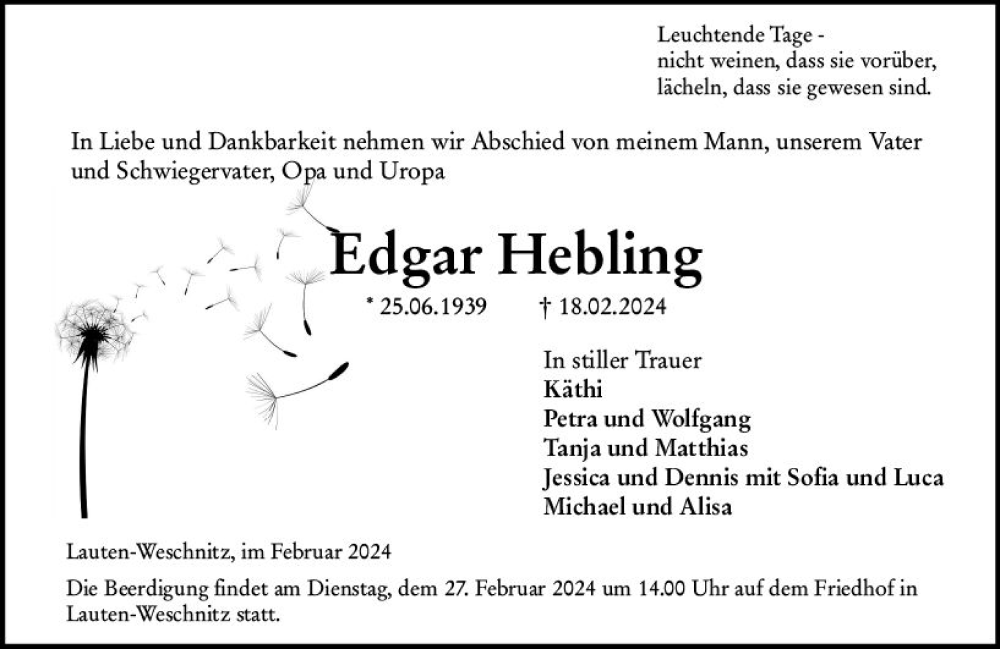 Leuchtende Tage -
nicht weinen, dass sie vorüber,
lächeln, dass sie gewesen sind.

In Liebe und Dankbarkeit nehmen wir Abschied von meinem Mann, unserem Vater und Schwiegervater, Opa und Uropa

Edgar Hebling

* 25.06.1939 † 18.02.2024

In stiller Trauer
Käthi
Petra und Wolfgang
Tanja und Matthias
Jessica und Dennis mit Sofia und Luca
Michael und Alisa

Lauten-Weschnitz, im Februar 2024

Die Beerdigung findet am Dienstag, dem 27. Februar 2024 um 14.00 Uhr auf dem Friedhof in Lauten-Weschnitz statt.